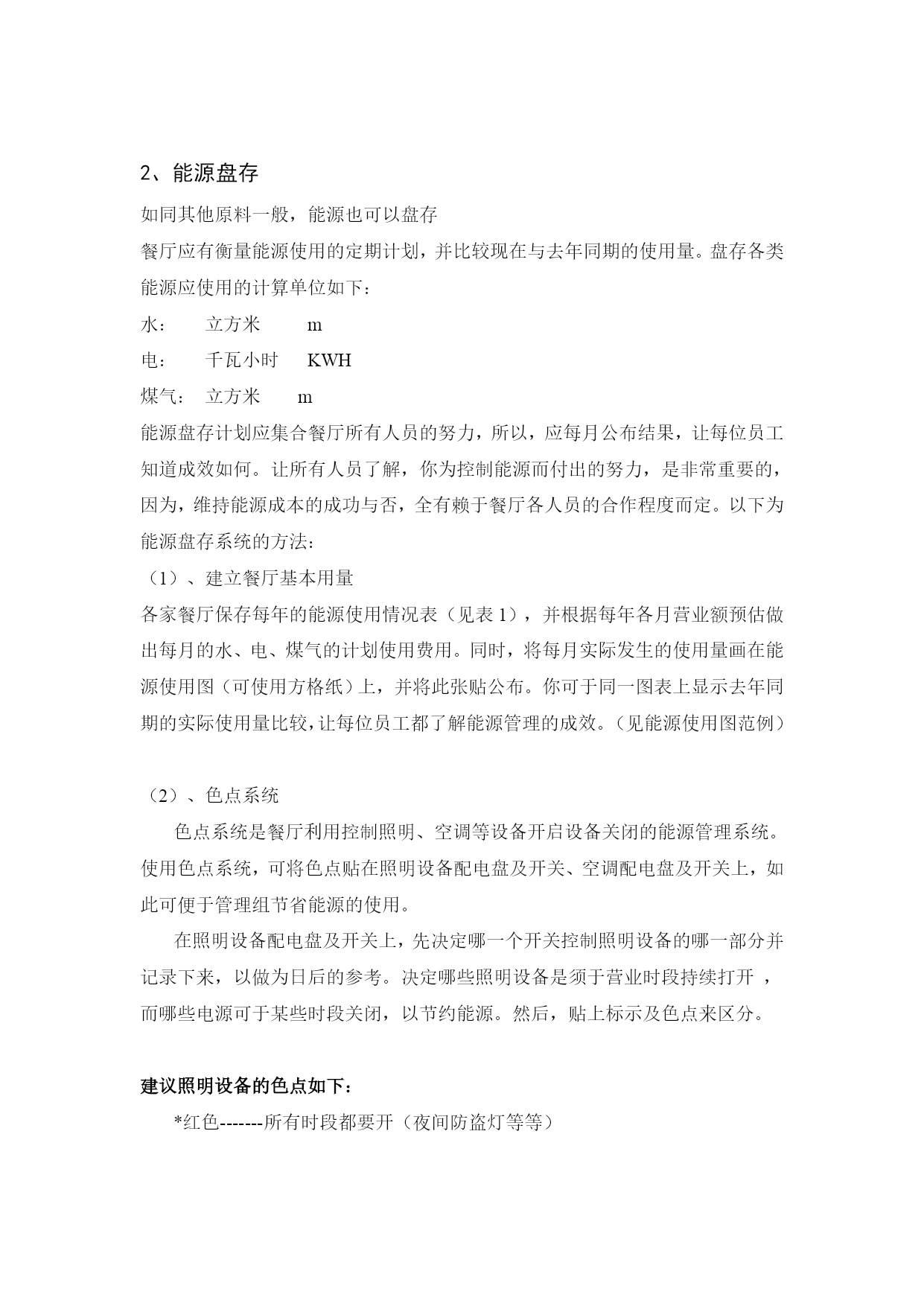 2、能源盘存

如同其他原料一般，能源也可以盘存

餐厅应有衡量能源使用的定期计划，并比较现在与去年同期的使用量。盘存各类能源应使用的计算单位如下：

水：　立方米　m

电：　千瓦小时　KWH

煤气：　立方米　m

能源盘存计划应集合餐厅所有人员的努力，所以，应每月公布结果，让每位员工知道成效如何。让所有人员了解，你为控制能源而付出的努力，是非常重要的，因为，维持能源成本的成功与否，全有赖于餐厅各人员的合作程度而定。以下为能源盘存系统的方法：

（1）、建立餐厅基本用量

各家餐厅保存每年的能源使用情况表（见表 1），并根据每年各月营业额预估做出每月的水、电、煤气的计划使用费用。同时，将每月实际发生的使用量画在能源使用图（可使用方格纸）上，并将此张贴公布。你可于同一图表上显示去年同期的实际使用量比较，让每位员工都了解能源管理的成效。（见能源使用图范例）

（2）、色点系统

色点系统是餐厅利用控制照明、空调等设备开启设备关闭的能源管理系统。使用色点系统，可将色点贴在照明设备配电盘及开关、空调配电盘及开关上，如此可便于管理组节省能源的使用。

在照明设备配电盘及开关上，先决定哪一个开关控制照明设备的哪一部分并记录下来，以做为日后的参考。决定哪些照明设备是须于营业时段持续打开 ，而哪些电源可于某些时段关闭，以节约能源。然后，贴上标示及色点来区分。

建议照明设备的色点如下：

*红色-------所有时段都要开（夜间防盗灯等等）